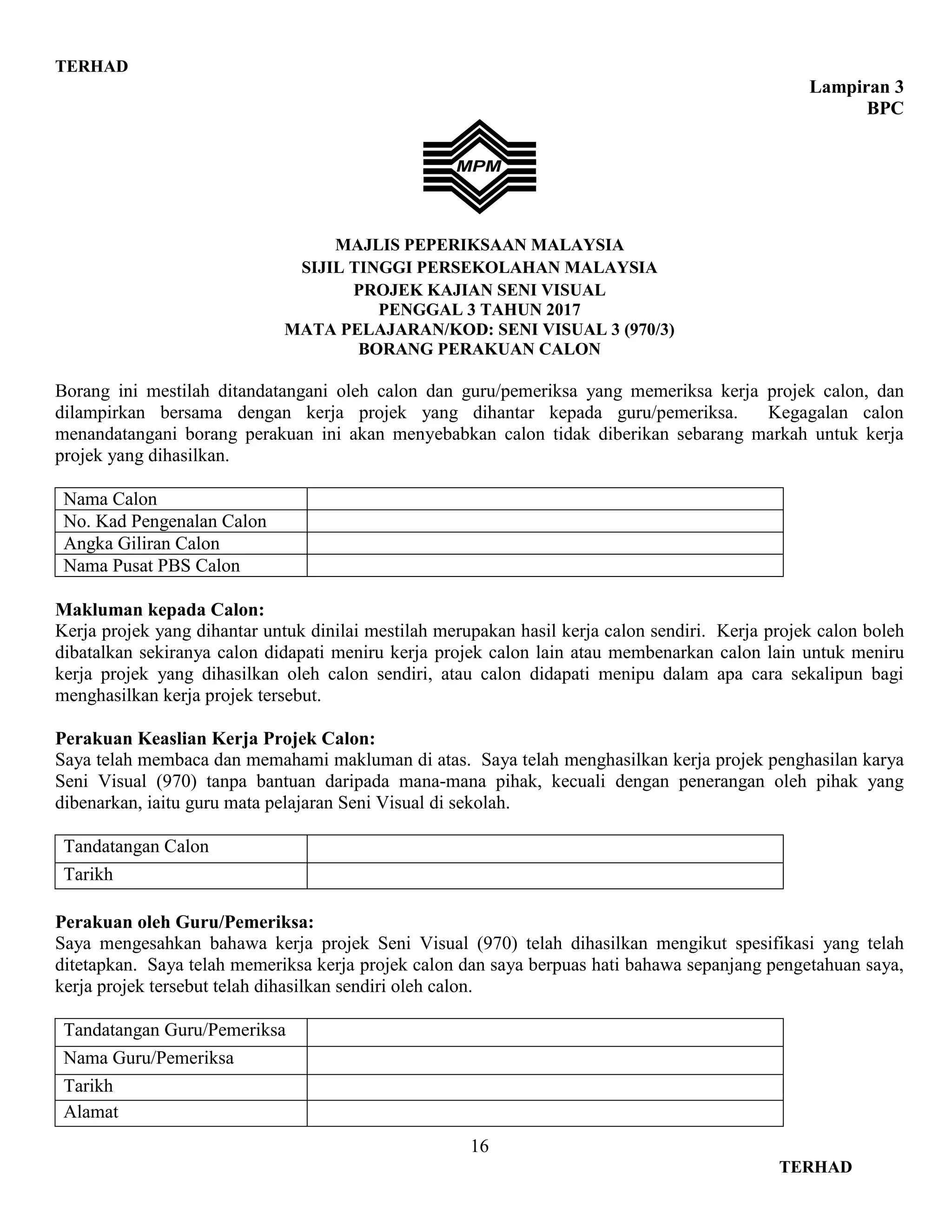 TERHAD

Lampiran 3
BPC

MPM

MAJLIS PEPERIKSAAN MALAYSIA
SIJIL TINGGI PERSEKOLAHAN MALAYSIA
PROJEK KAJIAN SENI VISUAL
PENGGAL 3 TAHUN 2017
MATA PELAJARAN/KOD: SENI VISUAL 3 (970/3)
BORANG PERAKUAN CALON

Borang ini mestilah ditandatangani oleh calon dan guru/pemeriksa yang memeriksa kerja projek calon, dan dilampirkan bersama dengan kerja projek yang dihantar kepada guru/pemeriksa. Kegagalan calon menandatangani borang perakuan ini akan menyebabkan calon tidak diberikan sebarang markah untuk kerja projek yang dihasilkan.

| Nama Calon | |
|---|---|
| No. Kad Pengenalan Calon | |
| Angka Giliran Calon | |
| Nama Pusat PBS Calon | |

Makluman kepada Calon:
Kerja projek yang dihantar untuk dinilai mestilah merupakan hasil kerja calon sendiri. Kerja projek calon boleh dibatalkan sekiranya calon didapati meniru kerja projek calon lain atau membenarkan calon lain untuk meniru kerja projek yang dihasilkan oleh calon sendiri, atau calon didapati menipu dalam apa cara sekalipun bagi menghasilkan kerja projek tersebut.

Perakuan Keaslian Kerja Projek Calon:
Saya telah membaca dan memahami makluman di atas. Saya telah menghasilkan kerja projek penghasilan karya Seni Visual (970) tanpa bantuan daripada mana-mana pihak, kecuali dengan penerangan oleh pihak yang dibenarkan, iaitu guru mata pelajaran Seni Visual di sekolah.

| Tandatangan Calon | |
|---|---|
| Tarikh | |

Perakuan oleh Guru/Pemeriksa:
Saya mengesahkan bahawa kerja projek Seni Visual (970) telah dihasilkan mengikut spesifikasi yang telah ditetapkan. Saya telah memeriksa kerja projek calon dan saya berpuas hati bahawa sepanjang pengetahuan saya, kerja projek tersebut telah dihasilkan sendiri oleh calon.

| Tandatangan Guru/Pemeriksa | |
|---|---|
| Nama Guru/Pemeriksa | |
| Tarikh | |
| Alamat | |

16

TERHAD